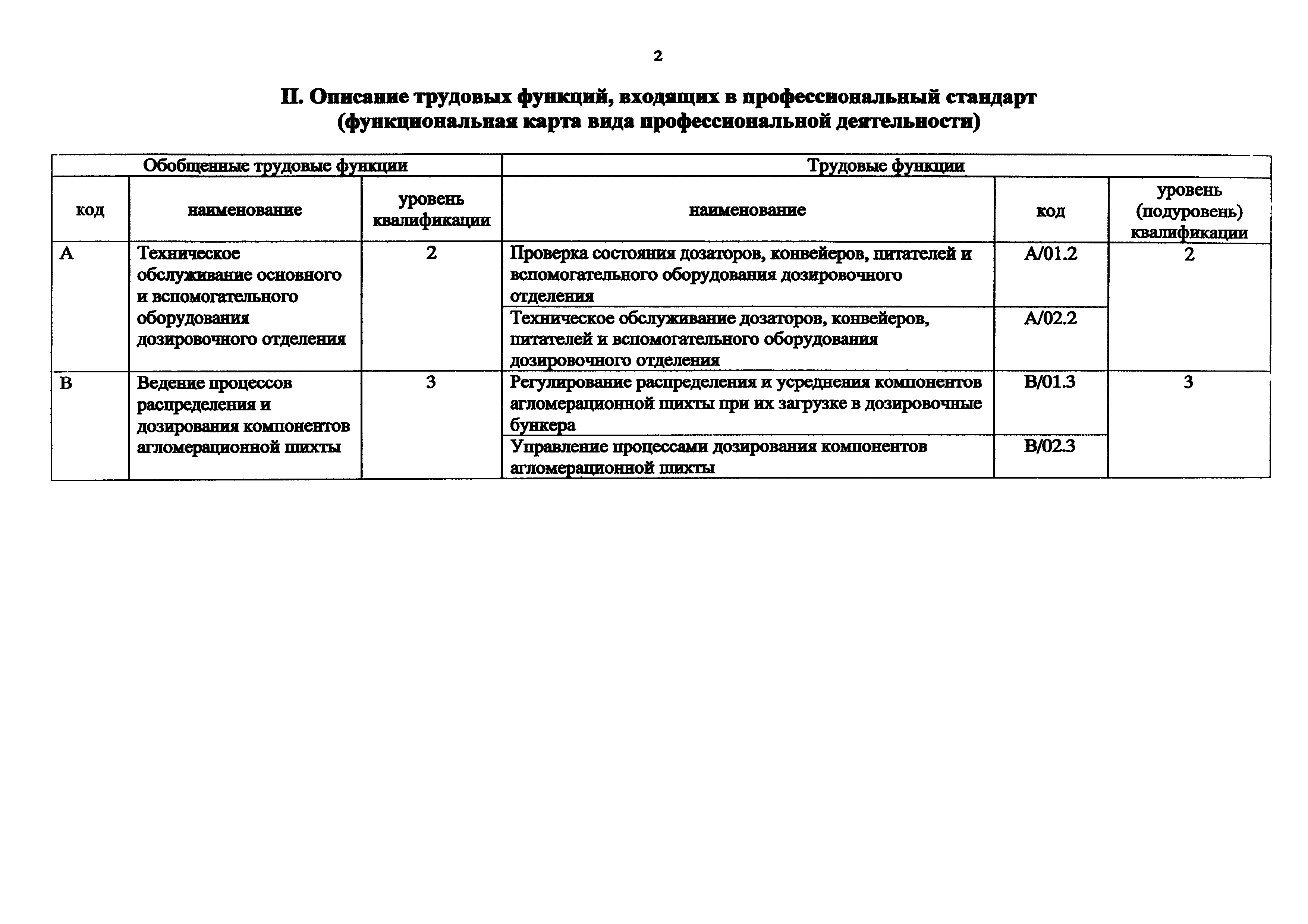 2

II. Описание трудовых функций, входящих в профессиональный стандарт (функциональная карта вида профессиональной деятельности)

| Обобщенные трудовые функции | | | Трудовые функции | | |
|---|---|---|---|---|---|
| код | наименование | уровень квалификации | наименование | код | уровень (подуровень) квалификации |
| A | Техническое обслуживание основного и вспомогательного оборудования дозировочного отделения | 2 | Проверка состояния дозаторов, конвейеров, питателей и вспомогательного оборудования дозировочного отделения | A/01.2 | 2 |
| | | | Техническое обслуживание дозаторов, конвейеров, питателей и вспомогательного оборудования дозировочного отделения | A/02.2 | |
| B | Ведение процессов распределения и дозирования компонентов агломерационной шихты | 3 | Регулирование распределения и усреднения компонентов агломерационной шихты при их загрузке в дозировочные бункера | B/01.3 | 3 |
| | | | Управление процессами дозирования компонентов агломерационной шихты | B/02.3 | |